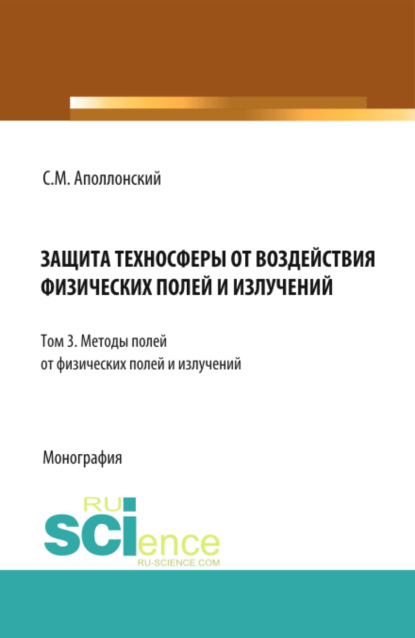 С.М. Аполлонский

ЗАЩИТА ТЕХНОСФЕРЫ ОТ ВОЗДЕЙСТВИЯ ФИЗИЧЕСКИХ ПОЛЕЙ И ИЗЛУЧЕНИЙ

Том 3. Методы полей от физических полей и излучений

Монография

RU SCIence
RU-SCIENCE.COM